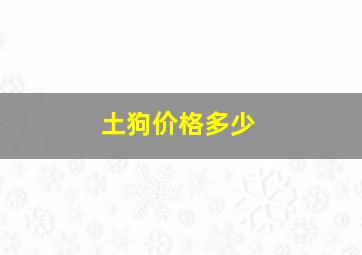 土狗价格多少